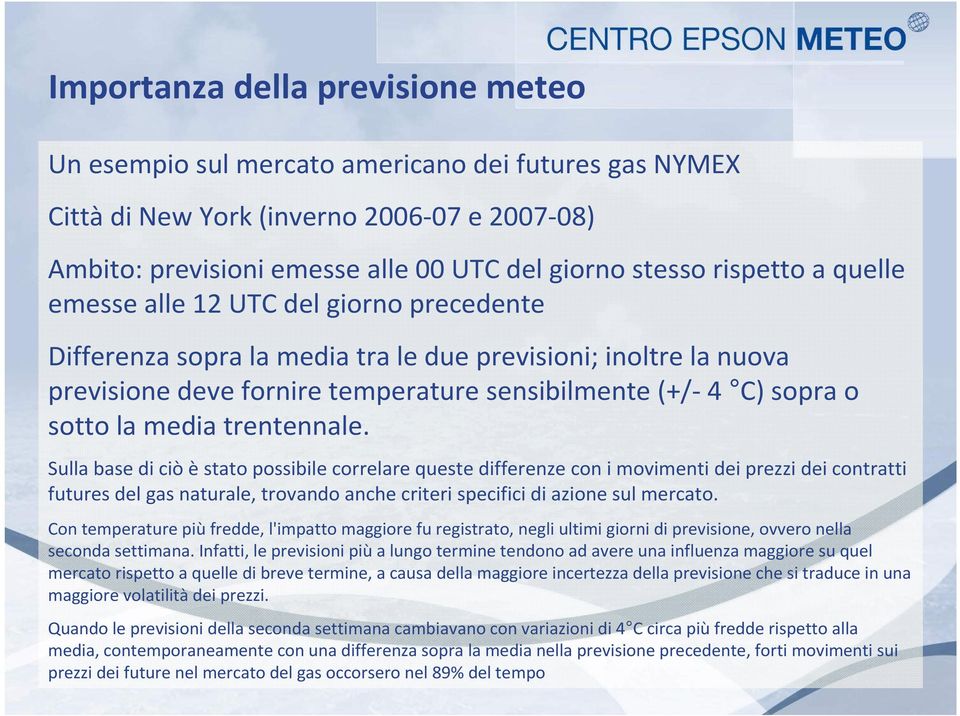 CENTRO EPSON METEO

Importanza della previsione meteo

Un esempio sul mercato americano dei futures gas NYMEX

Città di New York (inverno 2006-07 e 2007-08)

Ambito: previsioni emesse alle 00 UTC del giorno stesso rispetto a quelle emesse alle 12 UTC del giorno precedente

Differenza sopra la media tra le due previsioni; inoltre la nuova previsione deve fornire temperature sensibilmente (+/- 4 °C) sopra o sotto la media trentennale.

Sulla base di ciò è stato possibile correlare queste differenze con i movimenti dei prezzi dei contratti futures del gas naturale, trovando anche criteri specifici di azione sul mercato.

Con temperature più fredde, l'impatto maggiore fu registrato, negli ultimi giorni di previsione, ovvero nella seconda settimana. Infatti, le previsioni più a lungo termine tendono ad avere una influenza maggiore su quel mercato rispetto a quelle di breve termine, a causa della maggiore incertezza della previsione che si traduce in una maggiore volatilità dei prezzi.

Quando le previsioni della seconda settimana cambiavano con variazioni di 4°C circa più fredde rispetto alla media, contemporaneamente con una differenza sopra la media nella previsione precedente, forti movimenti sui prezzi dei future nel mercato del gas occorsero nel 89% del tempo